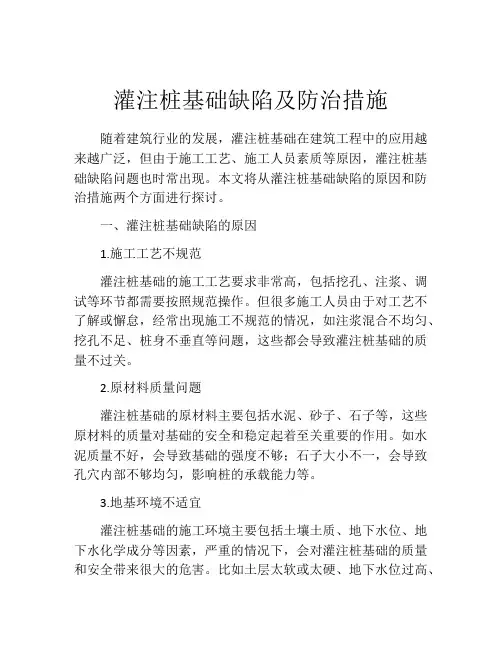 灌注桩基础缺陷及防治措施

随着建筑行业的发展，灌注桩基础在建筑工程中的应用越来越广泛，但由于施工工艺、施工人员素质等原因，灌注桩基础缺陷问题也时常出现。本文将从灌注桩基础缺陷的原因和防治措施两个方面进行探讨。

一、灌注桩基础缺陷的原因

1.施工工艺不规范

灌注桩基础的施工工艺要求非常高，包括挖孔、注浆、调试等环节都需要按照规范操作。但很多施工人员由于对工艺不了解或懈怠，经常出现施工不规范的情况，如注浆混合不均匀、挖孔不足、桩身不垂直等问题，这些都会导致灌注桩基础的质量不过关。

2.原材料质量问题

灌注桩基础的原材料主要包括水泥、砂子、石子等，这些原材料的质量对基础的安全和稳定起着至关重要的作用。如水泥质量不好，会导致基础的强度不够；石子大小不一，会导致孔穴内部不够均匀，影响桩的承载能力等。

3.地基环境不适宜

灌注桩基础的施工环境主要包括土壤土质、地下水位、地下水化学成分等因素，严重的情况下，会对灌注桩基础的质量和安全带来很大的危害。比如土层太软或太硬、地下水位过高、